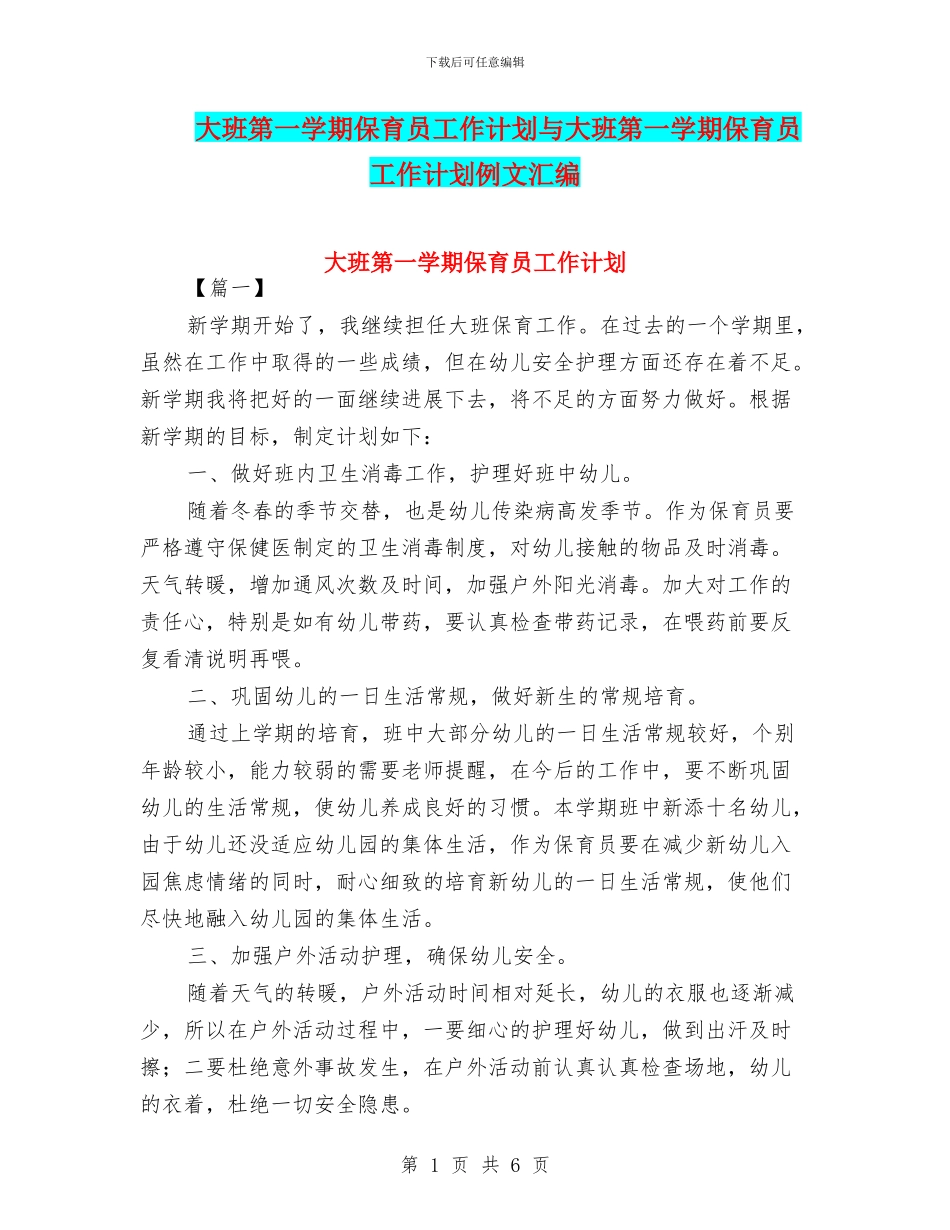 下载后可任意编辑

大班第一学期保育员工作计划与大班第一学期保育员工作计划例文汇编

大班第一学期保育员工作计划

【篇一】

新学期开始了，我继续担任大班保育工作。在过去的一个学期里，虽然在工作中取得的一些成绩，但在幼儿安全护理方面还存在着不足。新学期我将把好的一面继续进展下去，将不足的方面努力做好。根据新学期的目标，制定计划如下：

一、做好班内卫生消毒工作，护理好班中幼儿。

随着冬春的季节交替，也是幼儿传染病高发季节。作为保育员要严格遵守保健医制定的卫生消毒制度，对幼儿接触的物品及时消毒。天气转暖，增加通风次数及时间，加强户外阳光消毒。加大对工作的责任心，特别是如有幼儿带药，要认真检查带药记录，在喂药前要反复看清说明再喂。

二、巩固幼儿的一日生活常规，做好新生的常规培育。

通过上学期的培育，班中大部分幼儿的一日生活常规较好，个别年龄较小，能力较弱的需要老师提醒，在今后的工作中，要不断巩固幼儿的生活常规，使幼儿养成良好的习惯。本学期班中新添十名幼儿，由于幼儿还没适应幼儿园的集体生活，作为保育员要在减少新幼儿入园焦虑情绪的同时，耐心细致的培育新幼儿的一日生活常规，使他们尽快地融入幼儿园的集体生活。

三、加强户外活动护理，确保幼儿安全。

随着天气的转暖，户外活动时间相对延长，幼儿的衣服也逐渐减少，所以在户外活动过程中，一要细心的护理好幼儿，做到出汗及时擦；二要杜绝意外事故发生，在户外活动前认真认真检查场地，幼儿的衣着，杜绝一切安全隐患。

第 1 页 共 6 页